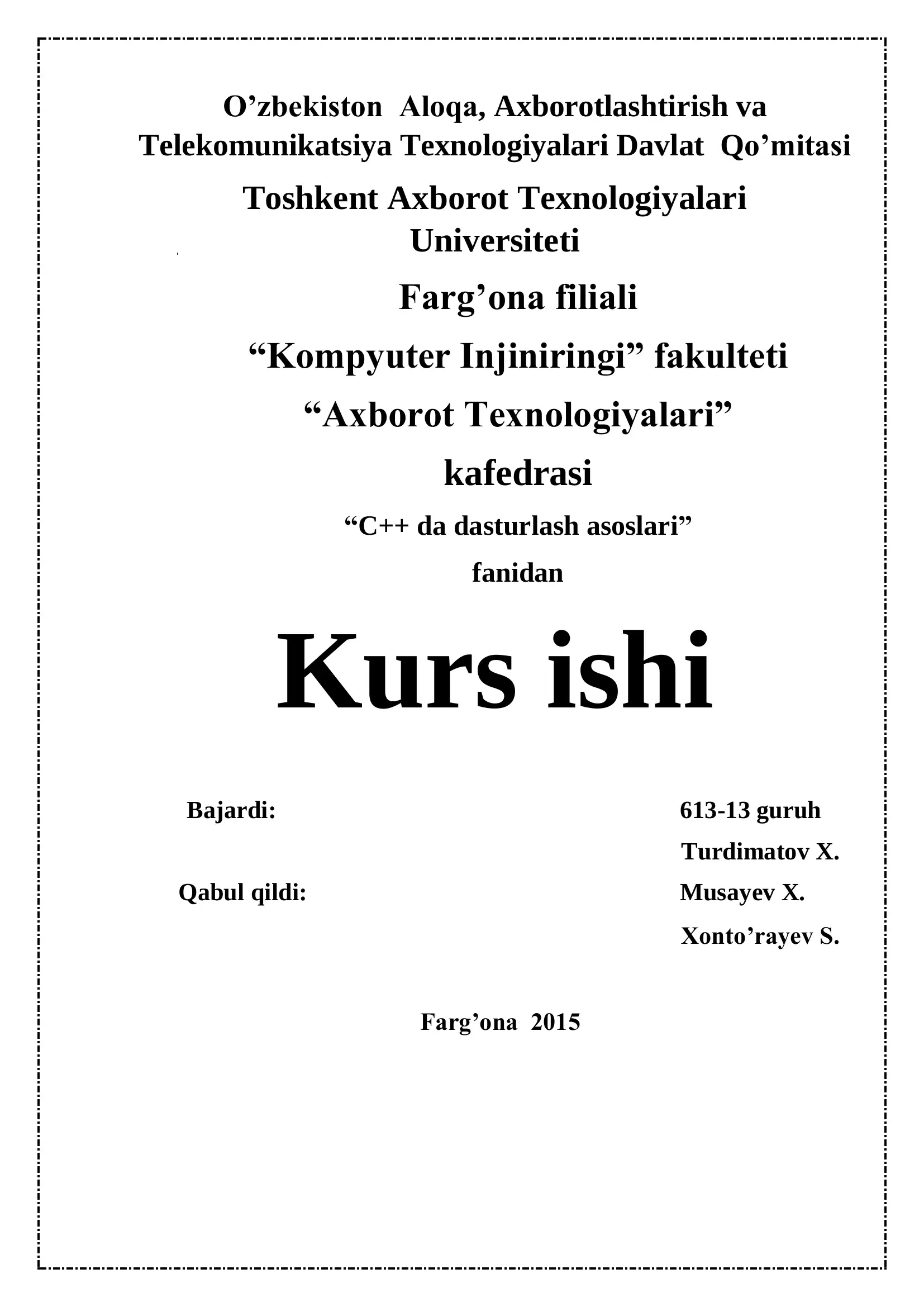 O’zbekiston Aloqa, Axborotlashtirish va Telekomunikatsiya Texnologiyalari Davlat Qo’mitasi

Toshkent Axborot Texnologiyalari Universiteti

Farg’ona filiali

“Kompyuter Injiniringi” fakulteti

“Axborot Texnologiyalari” kafedrasi

“C++ da dasturlash asoslari” fanidan

Kurs ishi

Bajardi: 613-13 guruh

Turdimatov X.

Qabul qildi: Musayev X.

Xonto’rayev S.

Farg’ona 2015